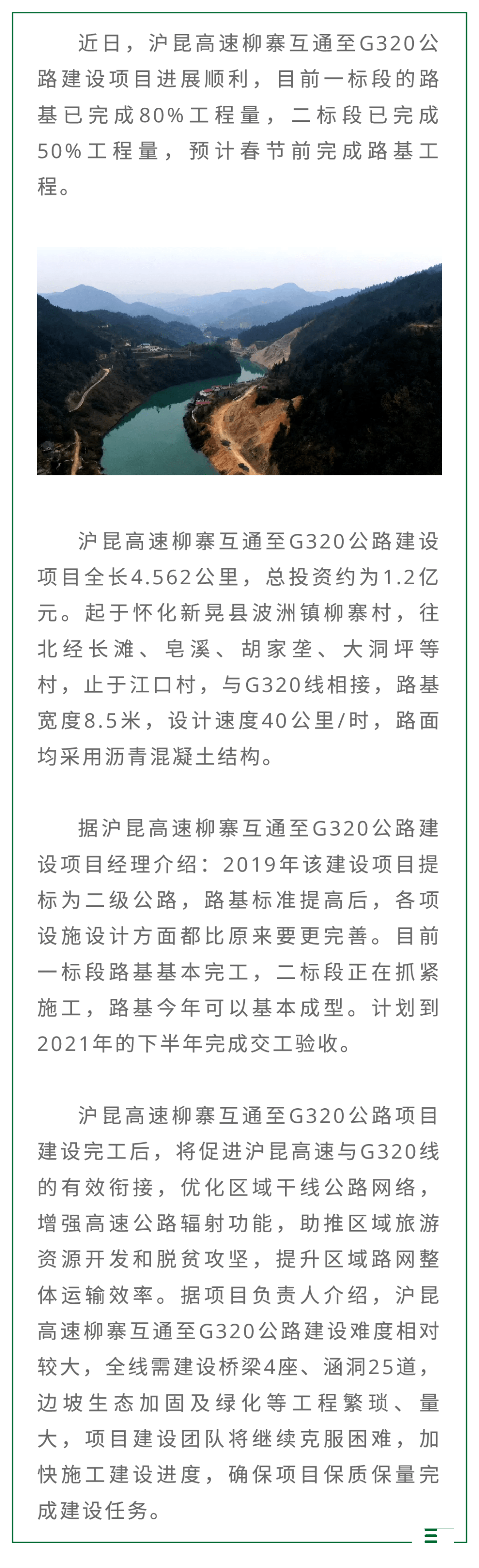 近日，沪昆高速柳寨互通至G320公路建设项目进展顺利，目前一标段的路基已完成80%工程量，二标段已完成50%工程量，预计春节前完成路基工程。

沪昆高速柳寨互通至G320公路建设项目全长4.562公里，总投资约为1.2亿元。起于怀化新晃县波洲镇柳寨村，往北经长滩、皂溪、胡家垄、大洞坪等村，止于江口村，与G320线相接，路基宽度8.5米，设计速度40公里/时，路面均采用沥青混凝土结构。

据沪昆高速柳寨互通至G320公路建设项目经理介绍：2019年该建设项目提标为二级公路，路基标准提高后，各项设施设计方面都比原来要更完善。目前一标段路基基本完工，二标段正在抓紧施工，路基今年可以基本成型。计划到2021年的下半年完成交工验收。

沪昆高速柳寨互通至G320公路项目建设完工后，将促进沪昆高速与G320线的有效衔接，优化区域干线公路网络，增强高速公路辐射功能，助推区域旅游资源开发和脱贫攻坚，提升区域路网整体运输效率。据项目负责人介绍，沪昆高速柳寨互通至G320公路建设难度相对较大，全线需建设桥梁4座、涵洞25道，边坡生态加固及绿化等工程繁琐、量大，项目建设团队将继续克服困难，加快施工建设进度，确保项目保质保量完成建设任务。